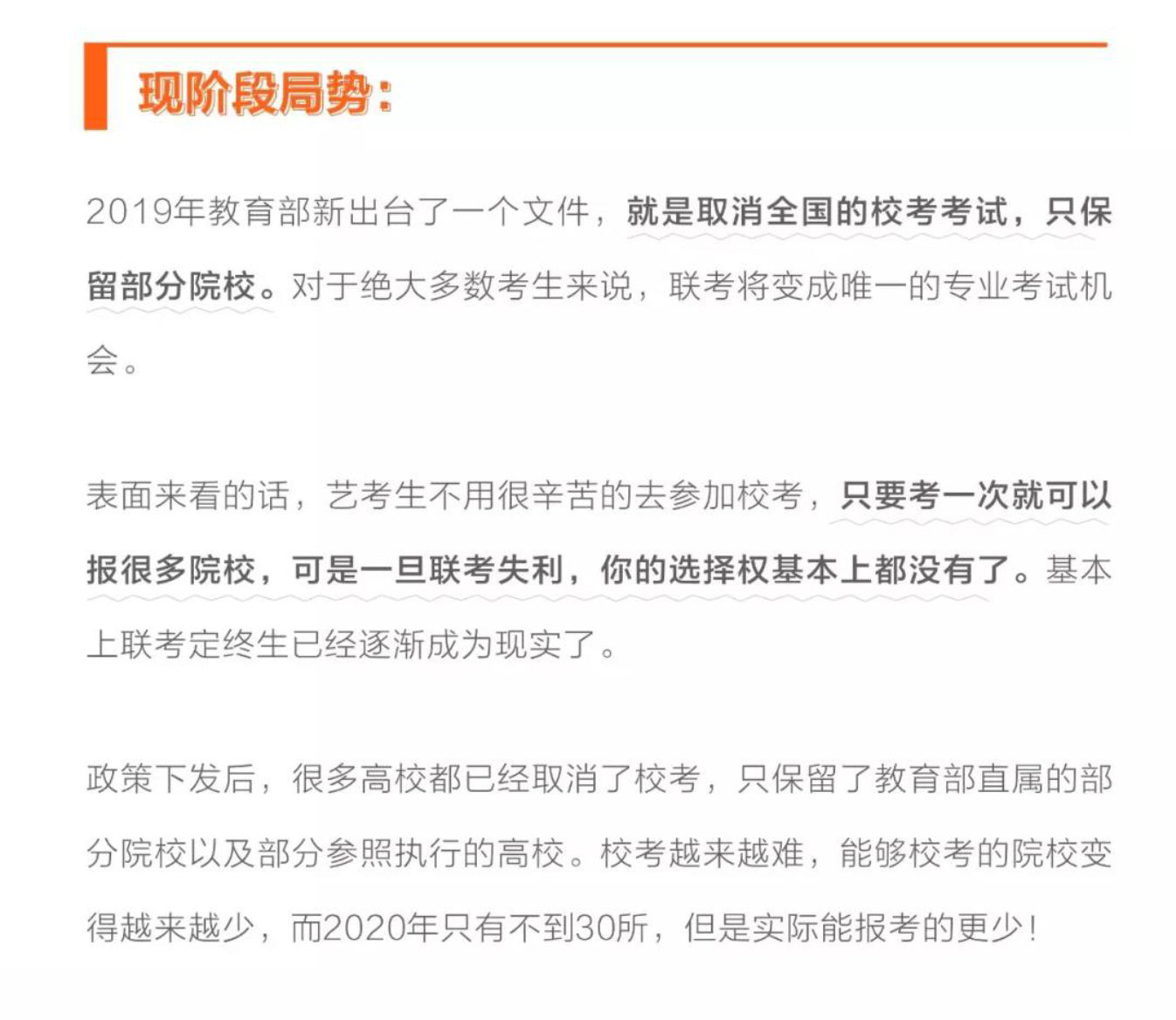 现阶段局势：

2019年教育部新出台了一个文件，就是取消全国的校考考试，只保留部分院校。对于绝大多数考生来说，联考将变成唯一的专业考试机会。

表面来看的话，艺考生不用很辛苦的去参加校考，只要考一次就可以报很多院校，可是一旦联考失利，你的选择权基本上都没有了。基本上联考定终生已经逐渐成为现实了。

政策下发后，很多高校都已经取消了校考，只保留了教育部直属的部分院校以及部分参照执行的高校。校考越来越难，能够校考的院校变得越来越少，而2020年只有不到30所，但是实际能报考的更少！